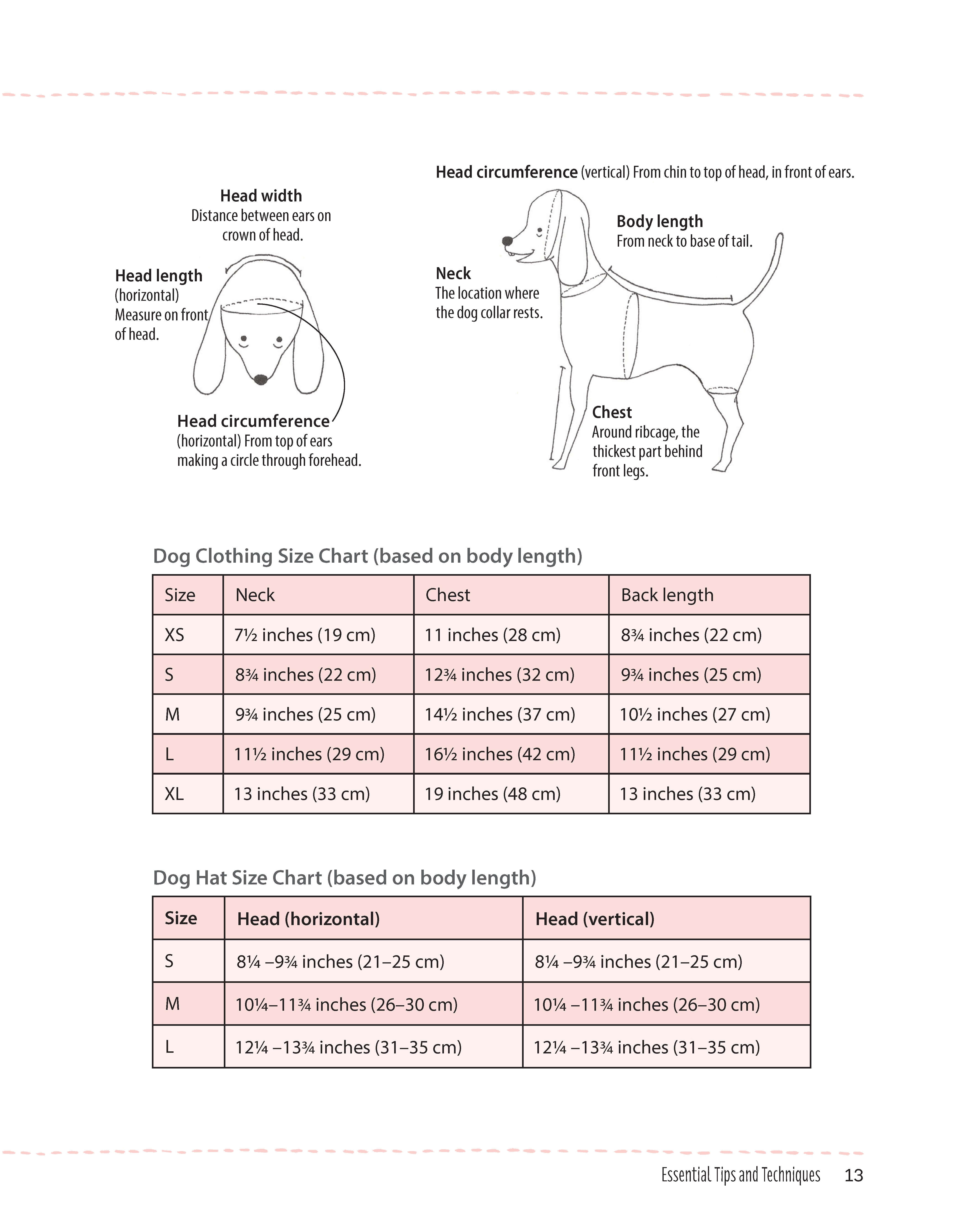 Head width
Distance between ears on crown of head.

Head length
(horizontal)
Measure on front of head.

Head circumference
(horizontal) From top of ears making a circle through forehead.

Head circumference (vertical) From chin to top of head, in front of ears.

Body length
From neck to base of tail.

Neck
The location where the dog collar rests.

Chest
Around ribcage, the thickest part behind front legs.

Dog Clothing Size Chart (based on body length)

| Size | Neck | Chest | Back length |
|---|---|---|---|
| XS | 7½ inches (19 cm) | 11 inches (28 cm) | 8¾ inches (22 cm) |
| S | 8¾ inches (22 cm) | 12¾ inches (32 cm) | 9¾ inches (25 cm) |
| M | 9¾ inches (25 cm) | 14½ inches (37 cm) | 10½ inches (27 cm) |
| L | 11½ inches (29 cm) | 16½ inches (42 cm) | 11½ inches (29 cm) |
| XL | 13 inches (33 cm) | 19 inches (48 cm) | 13 inches (33 cm) |

Dog Hat Size Chart (based on body length)

| Size | Head (horizontal) | Head (vertical) |
|---|---|---|
| S | 8¼ –9¾ inches (21–25 cm) | 8¼ –9¾ inches (21–25 cm) |
| M | 10¼–11¾ inches (26–30 cm) | 10¼ –11¾ inches (26–30 cm) |
| L | 12¼ –13¾ inches (31–35 cm) | 12¼ –13¾ inches (31–35 cm) |

Essential Tips and Techniques 13